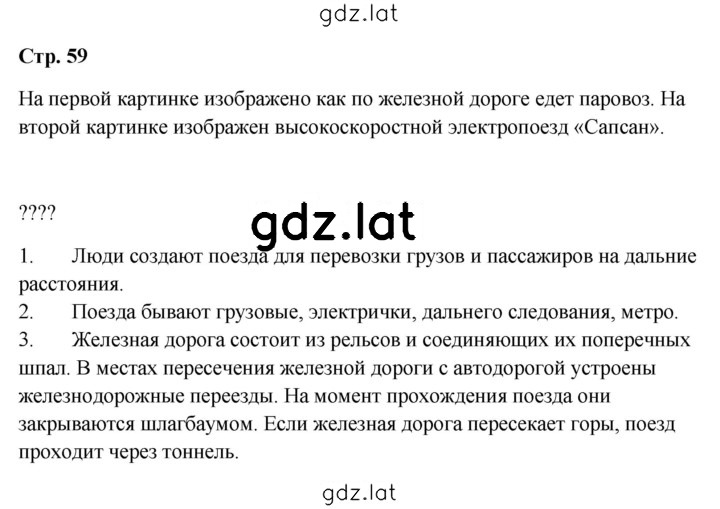 gdz.lat

Стр. 59

На первой картинке изображено как по железной дороге едет паровоз. На второй картинке изображен высокоскоростной электропоезд «Сапсан».

????

gdz.lat

1. Люди создают поезда для перевозки грузов и пассажиров на дальние расстояния.
2. Поезда бывают грузовые, электрички, дальнего следования, метро.
3. Железная дорога состоит из рельсов и соединяющих их поперечных шпал. В местах пересечения железной дороги с автодорогой устроены железнодорожные переезды. На момент прохождения поезда они закрываются шлагбаумом. Если железная дорога пересекает горы, поезд проходит через тоннель.

gdz.lat